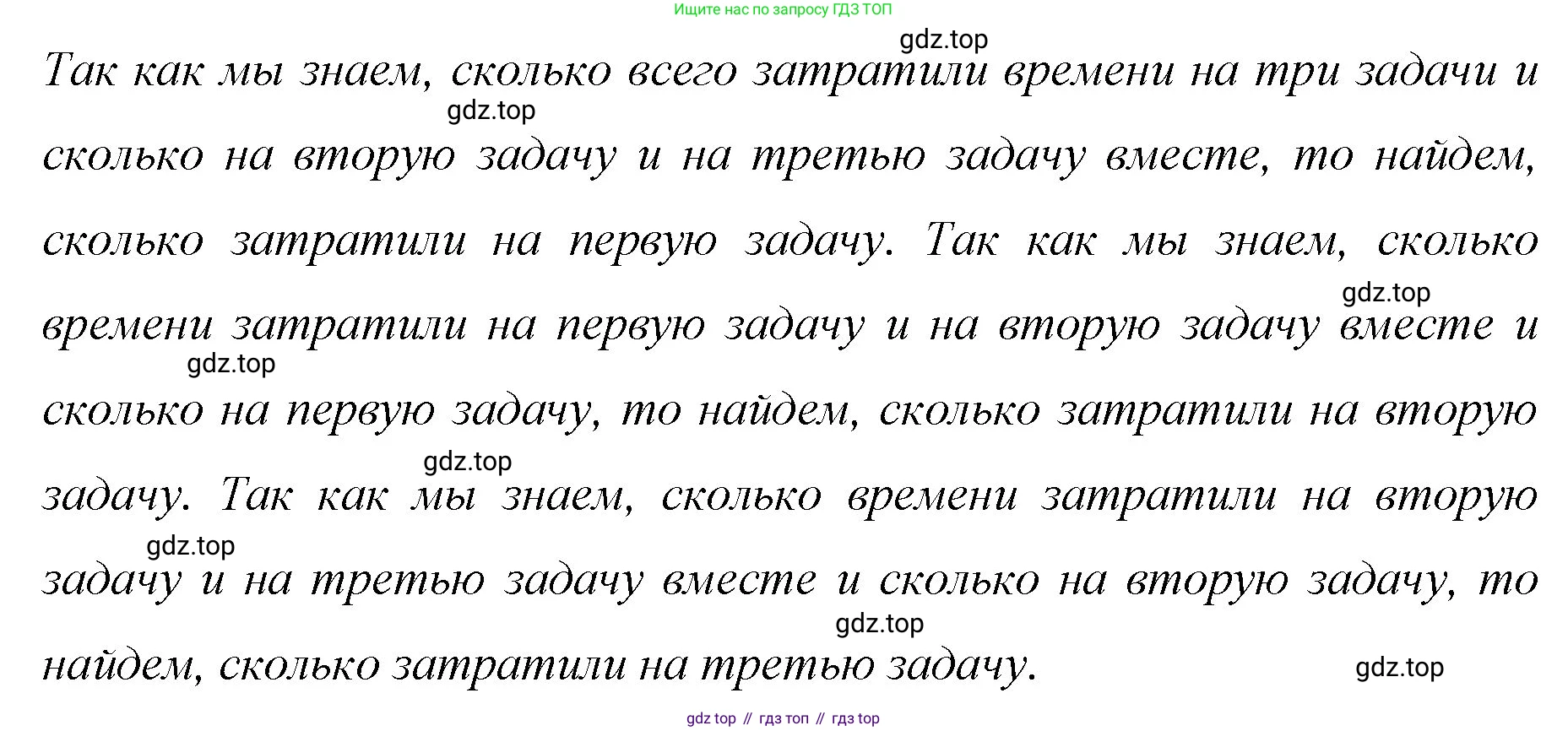 Ищите нас по запросу ГДЗ ТОП

Так как мы знаем, сколько всего затратили времени на три задачи и сколько на вторую задачу и на третью задачу вместе, то найдем, сколько затратили на первую задачу. Так как мы знаем, сколько времени затратили на первую задачу и на вторую задачу вместе и сколько на первую задачу, то найдем, сколько затратили на вторую задачу. Так как мы знаем, сколько времени затратили на вторую задачу и на третью задачу вместе и сколько на вторую задачу, то найдем, сколько затратили на третью задачу.

gdz top // гдз топ // гдз top

gdz.top